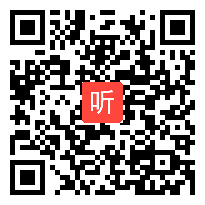 听